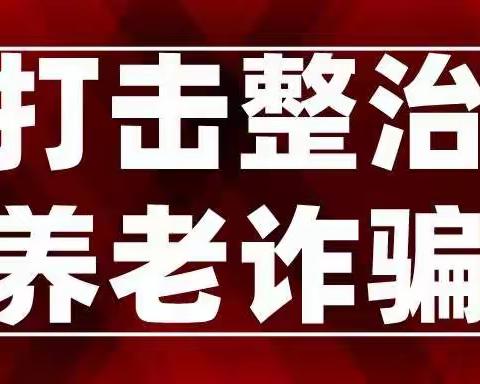 打击整治
养老诈骗